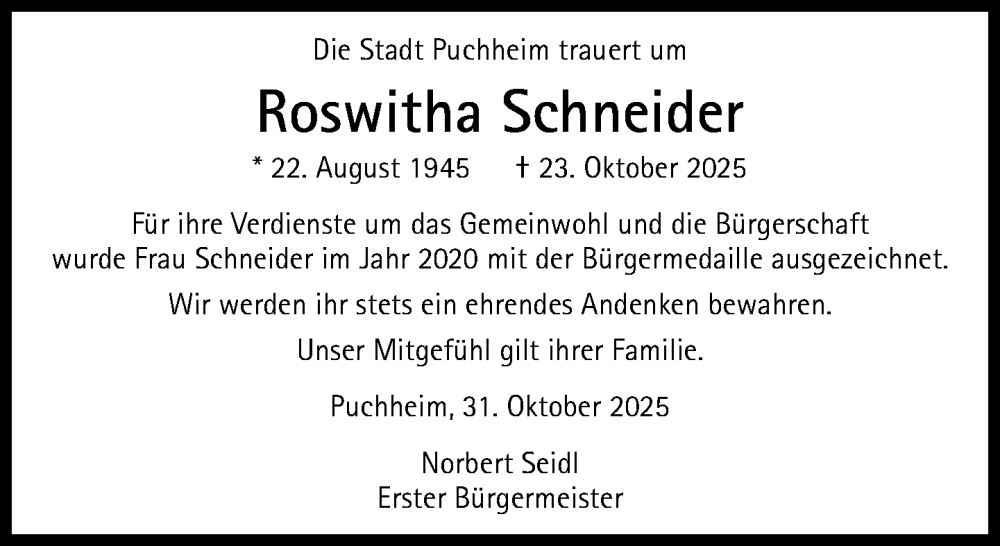 Die Stadt Puchheim trauert um

Roswitha Schneider

* 22. August 1945 † 23. Oktober 2025

Für ihre Verdienste um das Gemeinwohl und die Bürgerschaft wurde Frau Schneider im Jahr 2020 mit der Bürgermedaille ausgezeichnet.

Wir werden ihr stets ein ehrendes Andenken bewahren.

Unser Mitgefühl gilt ihrer Familie.

Puchheim, 31. Oktober 2025

Norbert Seidl
Erster Bürgermeister